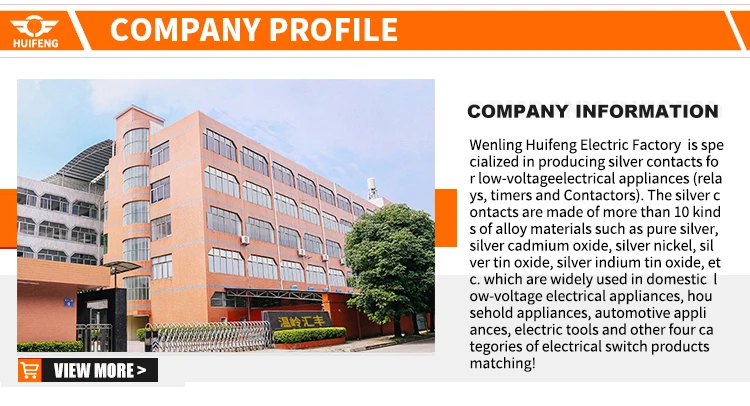 HUIFENG

COMPANY PROFILE

温岭汇丰

VIEW MORE >

COMPANY INFORMATION

Wenling Huifeng Electric Factory is specialized in producing silver contacts for low-voltageelectrical appliances (relays, timers and Contactors). The silver contacts are made of more than 10 kinds of alloy materials such as pure silver, silver cadmium oxide, silver nickel, silver tin oxide, silver indium tin oxide, etc. which are widely used in domestic low-voltage electrical appliances, household appliances, automotive appliances, electric tools and other four categories of electrical switch products matching!